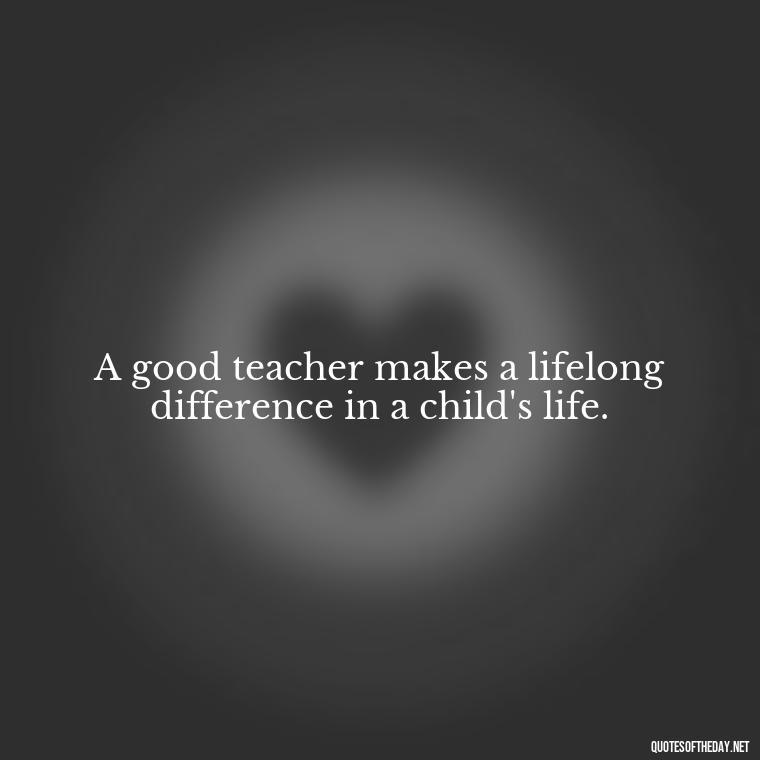 A good teacher makes a lifelong difference in a child's life.

QUOTESOFTHEDAY.NET